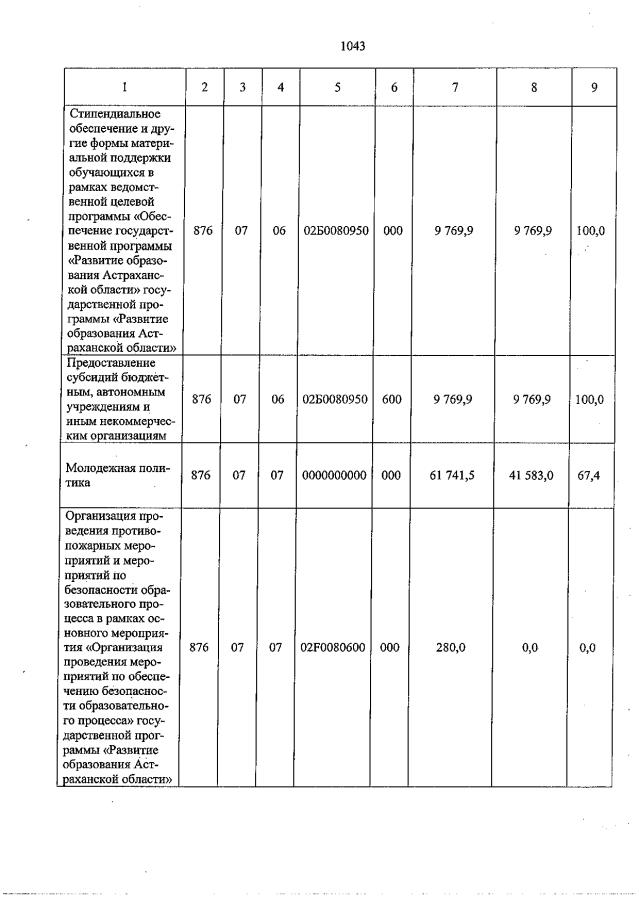 1043

| 1 | 2 | 3 | 4 | 5 | 6 | 7 | 8 | 9 |
|---|---|---|---|---|---|---|---|---|
| Стипендиальное обеспечение и другие формы материальной поддержки обучающихся в рамках ведомственной целевой программы «Обеспечение государственной программы «Развитие образования Астраханской области» государственной программы «Развитие образования Астраханской области» | 876 | 07 | 06 | 02Б0080950 | 000 | 9 769,9 | 9 769,9 | 100,0 |
| Предоставление субсидий бюджетным, автономным учреждениям и иным некоммерческим организациям | 876 | 07 | 06 | 02Б0080950 | 600 | 9 769,9 | 9 769,9 | 100,0 |
| Молодежная политика | 876 | 07 | 07 | 0000000000 | 000 | 61 741,5 | 41 583,0 | 67,4 |
| Организация проведения противопожарных мероприятий и мероприятий по безопасности образовательного процесса в рамках основного мероприятия «Организация проведения мероприятий по обеспечению безопасности образовательного процесса» государственной программы «Развитие образования Астраханской области» | 876 | 07 | 07 | 02F0080600 | 000 | 280,0 | 0,0 | 0,0 |